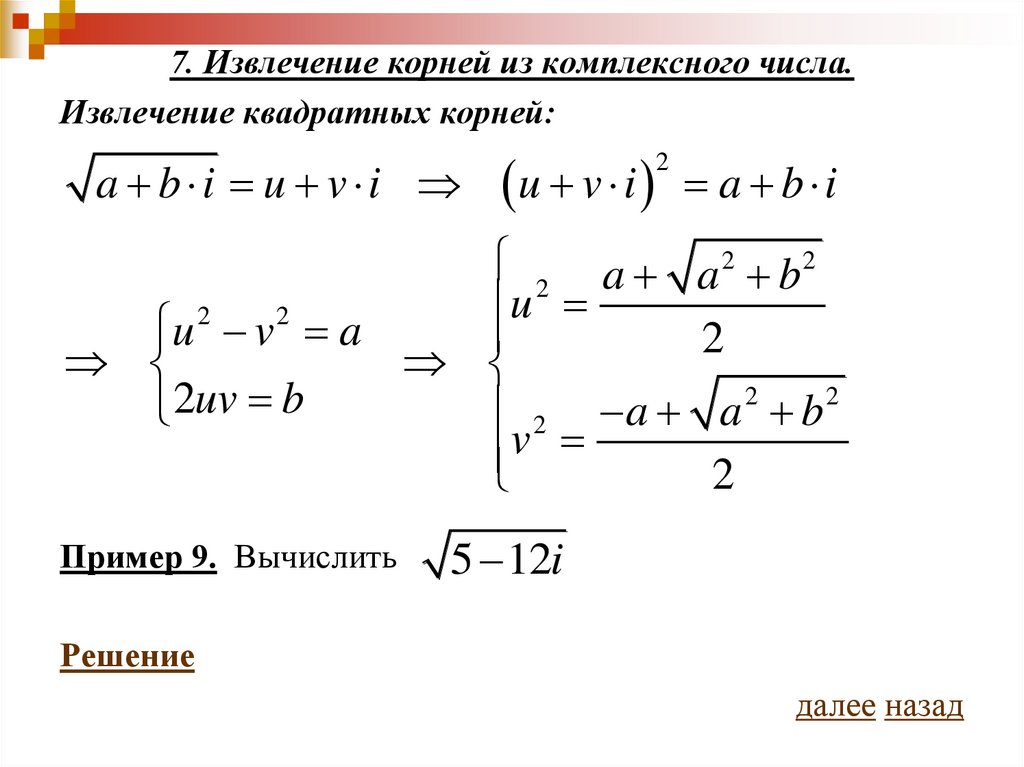 7. Извлечение корней из комплексного числа.

Извлечение квадратных корней:

$\sqrt{a+b\cdot i}=u+v\cdot i \Rightarrow (u+v\cdot i)^2=a+b\cdot i$

$\Rightarrow \begin{cases} u^2-v^2=a \\ 2uv=b \end{cases} \Rightarrow \begin{cases} u^2=\frac{a+\sqrt{a^2+b^2}}{2} \\ v^2=\frac{-a+\sqrt{a^2+b^2}}{2} \end{cases}$

Пример 9. Вычислить $\sqrt{5-12i}$

Решение

далее назад